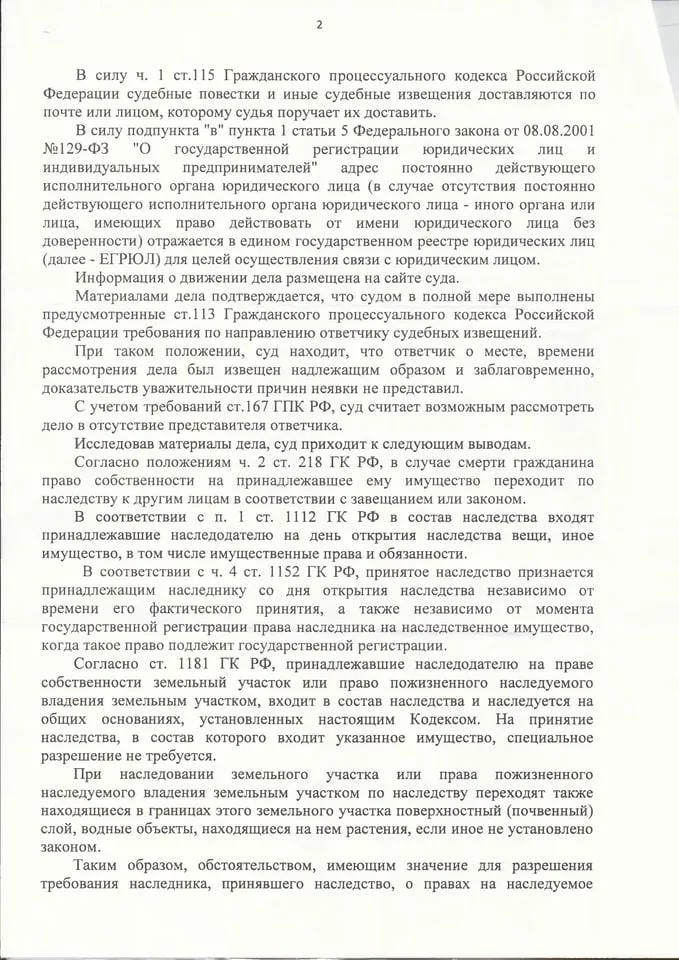 2

В силу ч. 1 ст.115 Гражданского процессуального кодекса Российской Федерации судебные повестки и иные судебные извещения доставляются по почте или лицом, которому судья поручает их доставить.

В силу подпункта "в" пункта 1 статьи 5 Федерального закона от 08.08.2001 №129-ФЗ "О государственной регистрации юридических лиц и индивидуальных предпринимателей" адрес постоянно действующего исполнительного органа юридического лица (в случае отсутствия постоянно действующего исполнительного органа юридического лица - иного органа или лица, имеющих право действовать от имени юридического лица без доверенности) отражается в едином государственном реестре юридических лиц (далее - ЕГРЮЛ) для целей осуществления связи с юридическим лицом.

Информация о движении дела размещена на сайте суда.

Материалами дела подтверждается, что судом в полной мере выполнены предусмотренные ст.113 Гражданского процессуального кодекса Российской Федерации требования по направлению ответчику судебных извещений.

При таком положении, суд находит, что ответчик о месте, времени рассмотрения дела был извещен надлежащим образом и заблаговременно, доказательств уважительности причин неявки не представил.

С учетом требований ст.167 ГПК РФ, суд считает возможным рассмотреть дело в отсутствие представителя ответчика.

Исследовав материалы дела, суд приходит к следующим выводам.

Согласно положениям ч. 2 ст. 218 ГК РФ, в случае смерти гражданина право собственности на принадлежавшее ему имущество переходит по наследству к другим лицам в соответствии с завещанием или законом.

В соответствии с п. 1 ст. 1112 ГК РФ в состав наследства входят принадлежавшие наследодателю на день открытия наследства вещи, иное имущество, в том числе имущественные права и обязанности.

В соответствии с ч. 4 ст. 1152 ГК РФ, принятое наследство признается принадлежащим наследнику со дня открытия наследства независимо от времени его фактического принятия, а также независимо от момента государственной регистрации права наследника на наследственное имущество, когда такое право подлежит государственной регистрации.

Согласно ст. 1181 ГК РФ, принадлежавшие наследодателю на праве собственности земельный участок или право пожизненного наследуемого владения земельным участком, входит в состав наследства и наследуется на общих основаниях, установленных настоящим Кодексом. На принятие наследства, в состав которого входит указанное имущество, специальное разрешение не требуется.

При наследовании земельного участка или права пожизненного наследуемого владения земельным участком по наследству переходят также находящиеся в границах этого земельного участка поверхностный (почвенный) слой, водные объекты, находящиеся на нем растения, если иное не установлено законом.

Таким образом, обстоятельством, имеющим значение для разрешения требования наследника, принявшего наследство, о правах на наследуемое